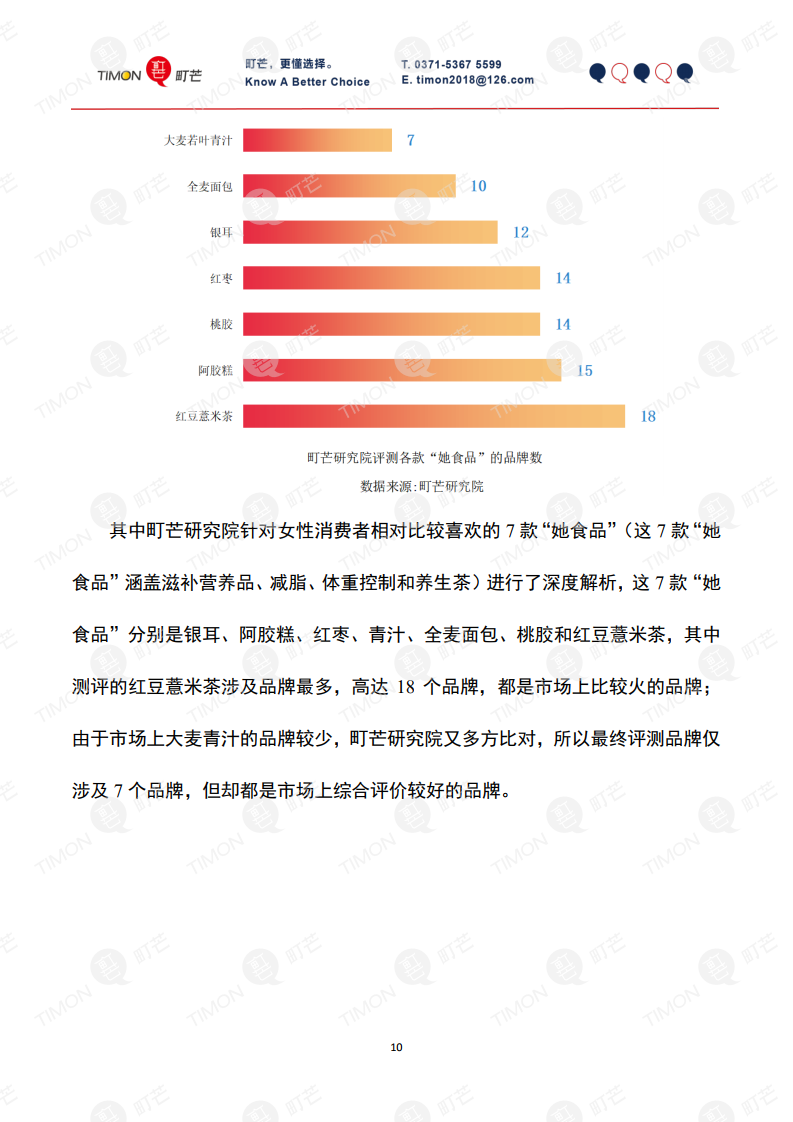 TIMON 町芒

町芒，更懂选择。
Know A Better Choice

T. 0371-5367 5599
E. timon2018@126.com

大麦若叶青汁 7
全麦面包 10
银耳 12
红枣 14
桃胶 14
阿胶糕 15
红豆薏米茶 18

町芒研究院评测各款“她食品”的品牌数

数据来源:町芒研究院

其中町芒研究院针对女性消费者相对比较喜欢的 7 款“她食品”（这 7 款“她食品”涵盖滋补营养品、减脂、体重控制和养生茶）进行了深度解析，这 7 款“她食品”分别是银耳、阿胶糕、红枣、青汁、全麦面包、桃胶和红豆薏米茶，其中测评的红豆薏米茶涉及品牌最多，高达 18 个品牌，都是市场上比较火的品牌；由于市场上大麦青汁的品牌较少，町芒研究院又多方比对，所以最终评测品牌仅涉及 7 个品牌，但却都是市场上综合评价较好的品牌。

10